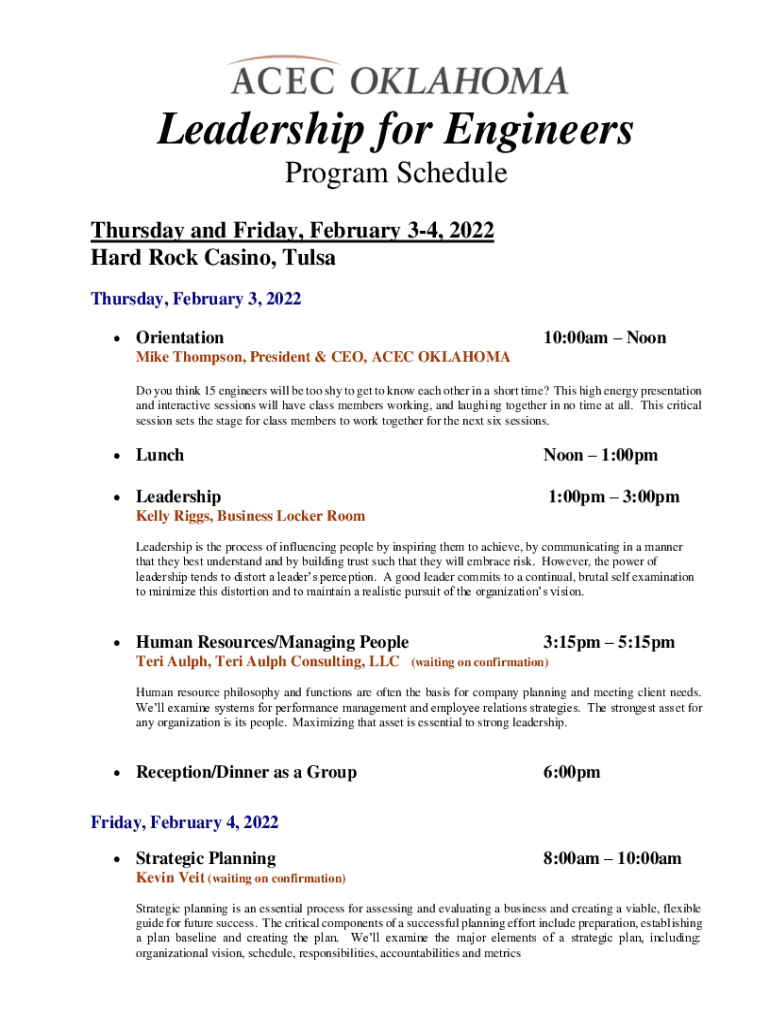 ACEC OKLAHOMA

Leadership for Engineers

Program Schedule

Thursday and Friday, February 3-4, 2022
Hard Rock Casino, Tulsa

Thursday, February 3, 2022

• Orientation 10:00am – Noon
Mike Thompson, President & CEO, ACEC OKLAHOMA

Do you think 15 engineers will be too shy to get to know each other in a short time? This high energy presentation and interactive sessions will have class members working, and laughing together in no time at all. This critical session sets the stage for class members to work together for the next six sessions.

• Lunch Noon – 1:00pm

• Leadership 1:00pm – 3:00pm
Kelly Riggs, Business Locker Room

Leadership is the process of influencing people by inspiring them to achieve, by communicating in a manner that they best understand and by building trust such that they will embrace risk. However, the power of leadership tends to distort a leader's perception. A good leader commits to a continual, brutal self examination to minimize this distortion and to maintain a realistic pursuit of the organization's vision.

• Human Resources/Managing People 3:15pm – 5:15pm
Teri Aulph, Teri Aulph Consulting, LLC (waiting on confirmation)

Human resource philosophy and functions are often the basis for company planning and meeting client needs. We'll examine systems for performance management and employee relations strategies. The strongest asset for any organization is its people. Maximizing that asset is essential to strong leadership.

• Reception/Dinner as a Group 6:00pm

Friday, February 4, 2022

• Strategic Planning 8:00am – 10:00am
Kevin Veit (waiting on confirmation)

Strategic planning is an essential process for assessing and evaluating a business and creating a viable, flexible guide for future success. The critical components of a successful planning effort include preparation, establishing a plan baseline and creating the plan. We'll examine the major elements of a strategic plan, including: organizational vision, schedule, responsibilities, accountabilities and metrics